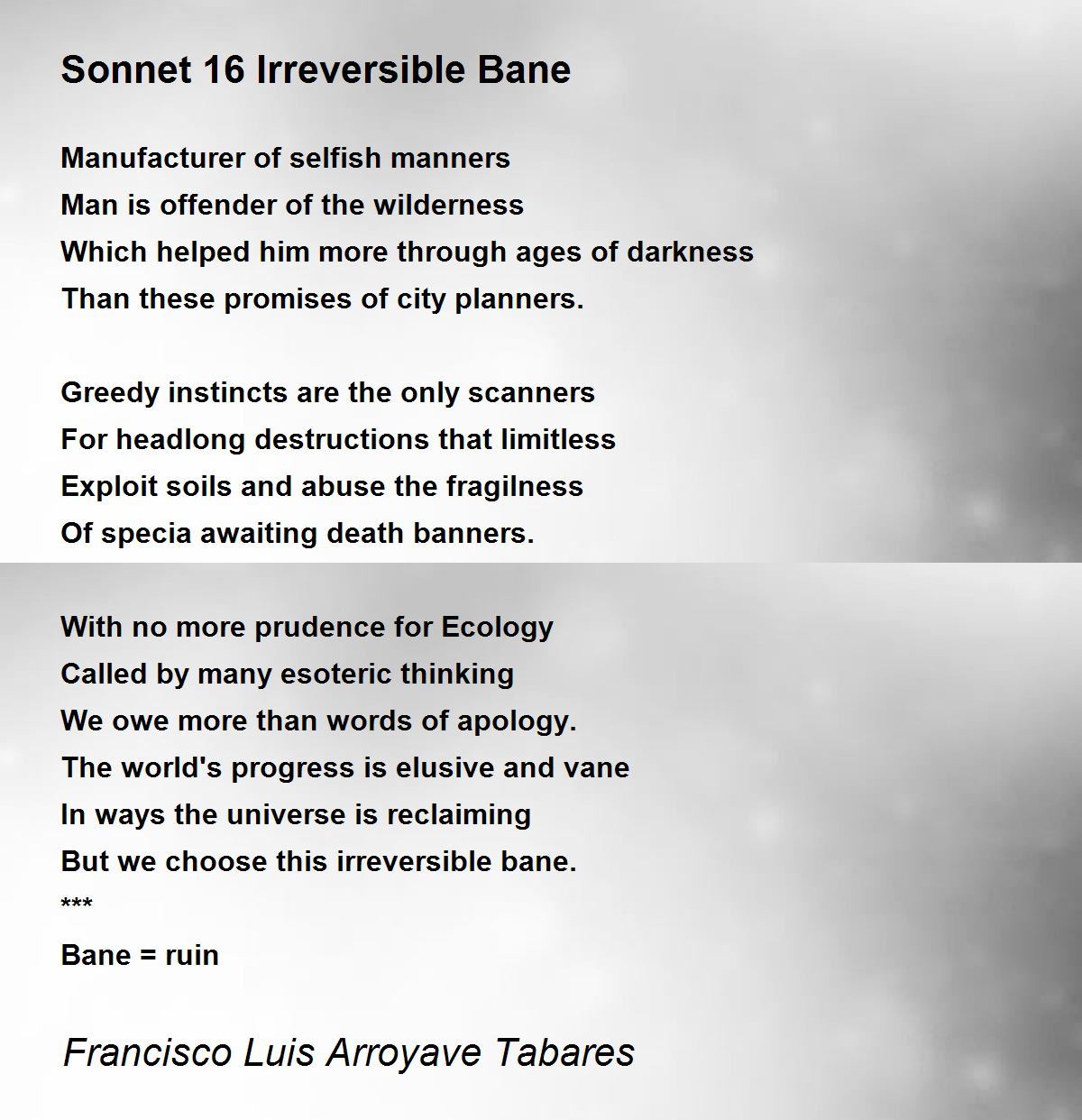 Sonnet 16 Irreversible Bane

Manufacturer of selfish manners
Man is offender of the wilderness
Which helped him more through ages of darkness
Than these promises of city planners.

Greedy instincts are the only scanners
For headlong destructions that limitless
Exploit soils and abuse the fragilness
Of specia awaiting death banners.

With no more prudence for Ecology
Called by many esoteric thinking
We owe more than words of apology.
The world's progress is elusive and vane
In ways the universe is reclaiming
But we choose this irreversible bane.
***
Bane = ruin

Francisco Luis Arroyave Tabares